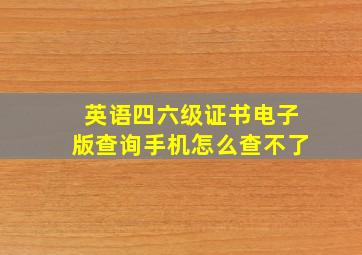 英语四六级证书电子版查询手机怎么查不了